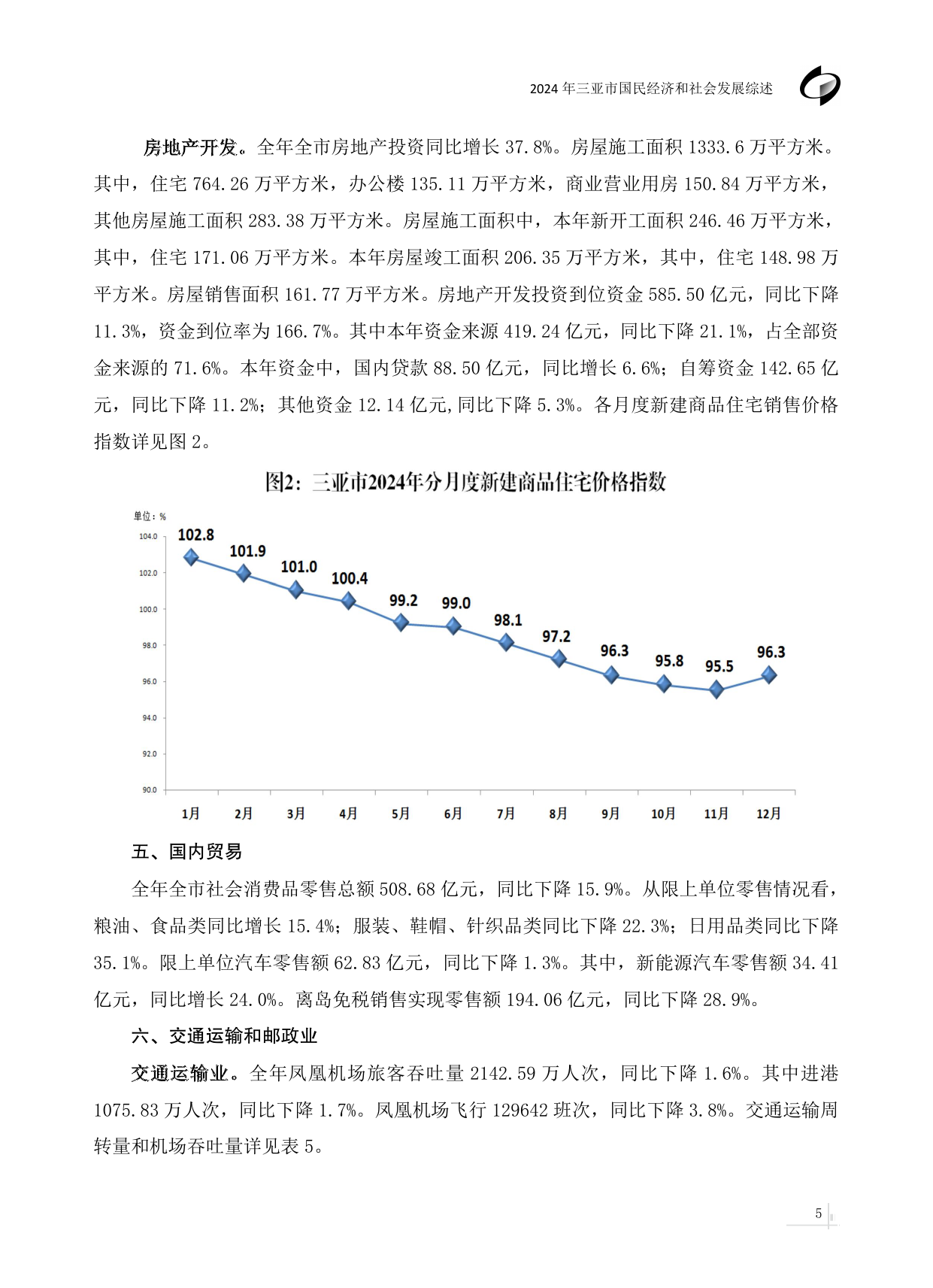 2024 年三亚市国民经济和社会发展综述

房地产开发。全年全市房地产投资同比增长 37.8%。房屋施工面积 1333.6 万平方米。其中，住宅 764.26 万平方米，办公楼 135.11 万平方米，商业营业用房 150.84 万平方米，其他房屋施工面积 283.38 万平方米。房屋施工面积中，本年新开工面积 246.46 万平方米，其中，住宅 171.06 万平方米。本年房屋竣工面积 206.35 万平方米，其中，住宅 148.98 万平方米。房屋销售面积 161.77 万平方米。房地产开发投资到位资金 585.50 亿元，同比下降 11.3%，资金到位率为 166.7%。其中本年资金来源 419.24 亿元，同比下降 21.1%，占全部资金来源的 71.6%。本年资金中，国内贷款 88.50 亿元，同比增长 6.6%；自筹资金 142.65 亿元，同比下降 11.2%；其他资金 12.14 亿元,同比下降 5.3%。各月度新建商品住宅销售价格指数详见图 2。

图2：三亚市2024年分月度新建商品住宅价格指数

单位：%

104.0
102.0
100.0
98.0
96.0
94.0
92.0
90.0

102.8 101.9 101.0 100.4 99.2 99.0 98.1 97.2 96.3 95.8 95.5 96.3

1月 2月 3月 4月 5月 6月 7月 8月 9月 10月 11月 12月

五、国内贸易

全年全市社会消费品零售总额 508.68 亿元，同比下降 15.9%。从限上单位零售情况看，粮油、食品类同比增长 15.4%；服装、鞋帽、针织品类同比下降 22.3%；日用品类同比下降 35.1%。限上单位汽车零售额 62.83 亿元，同比下降 1.3%。其中，新能源汽车零售额 34.41 亿元，同比增长 24.0%。离岛免税销售实现零售额 194.06 亿元，同比下降 28.9%。

六、交通运输和邮政业

交通运输业。全年凤凰机场旅客吞吐量 2142.59 万人次，同比下降 1.6%。其中进港 1075.83 万人次，同比下降 1.7%。凤凰机场飞行 129642 班次，同比下降 3.8%。交通运输周转量和机场吞吐量详见表 5。

5